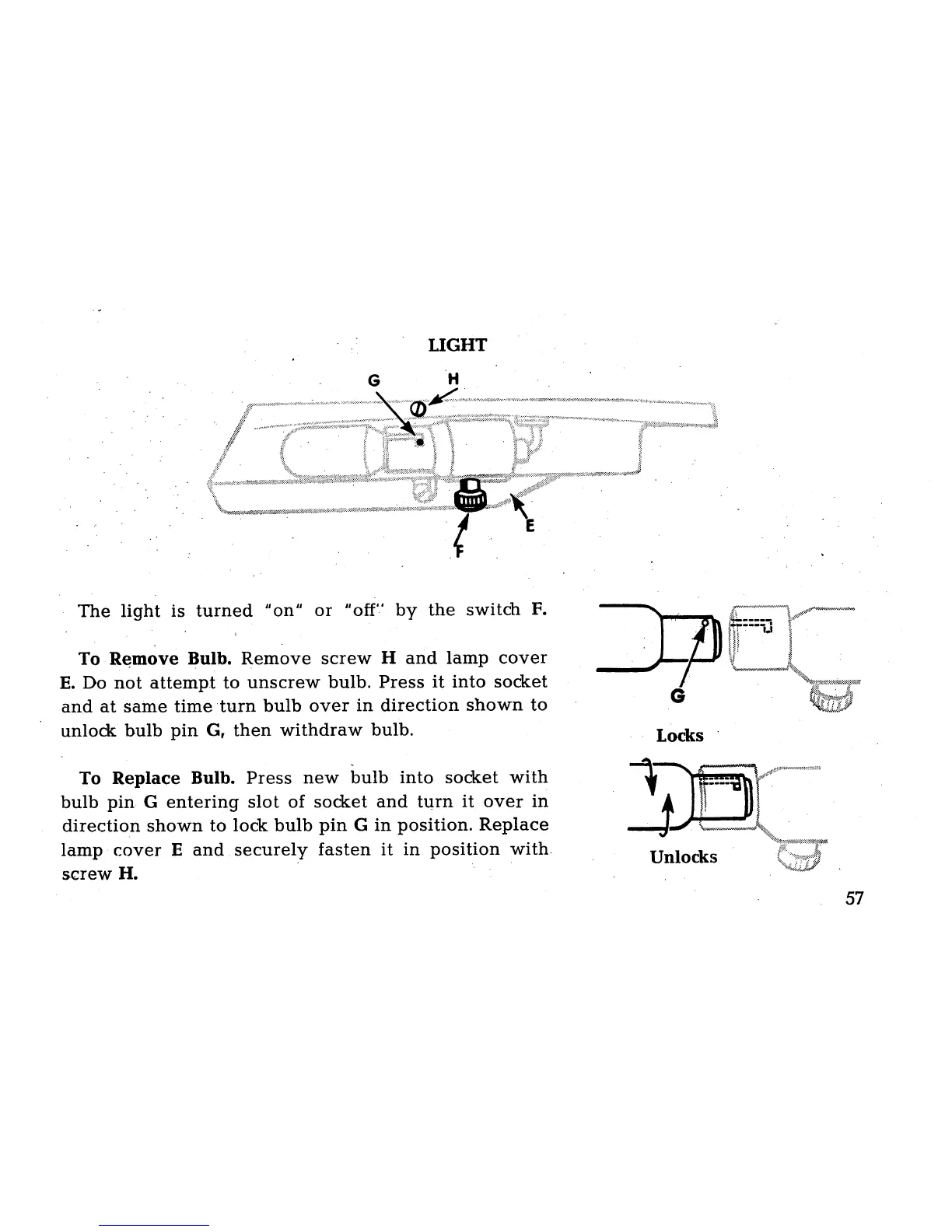 LIGHT

G H

E

F

The light is turned "on" or "off" by the switch F.

To Remove Bulb. Remove screw H and lamp cover E. Do not attempt to unscrew bulb. Press it into socket and at same time turn bulb over in direction shown to unlock bulb pin G, then withdraw bulb.

To Replace Bulb. Press new bulb into socket with bulb pin G entering slot of socket and turn it over in direction shown to lock bulb pin G in position. Replace lamp cover E and securely fasten it in position with screw H.

G

Locks

Unlocks

57